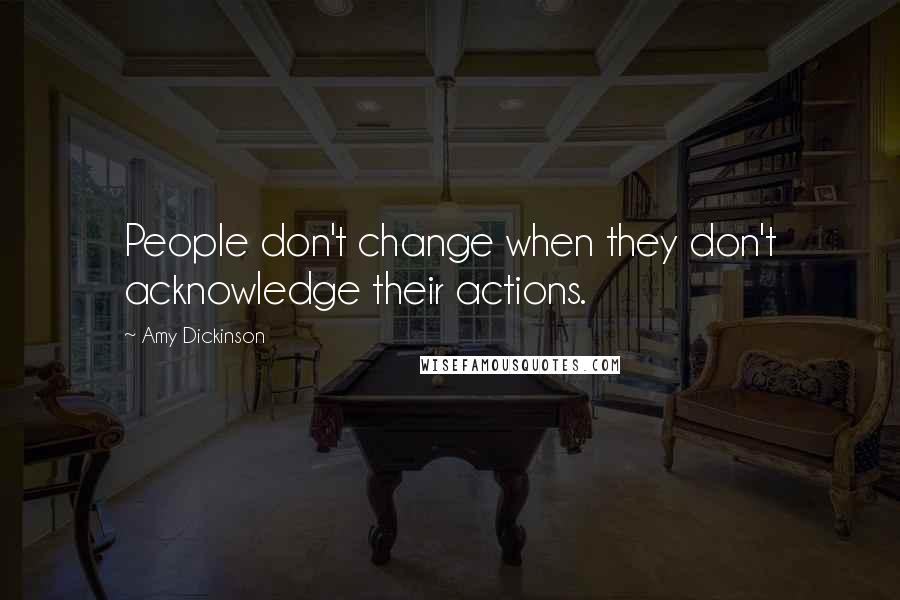 People don't change when they don't acknowledge their actions.

~ Amy Dickinson

WISEFAMOUSQUOTES.COM